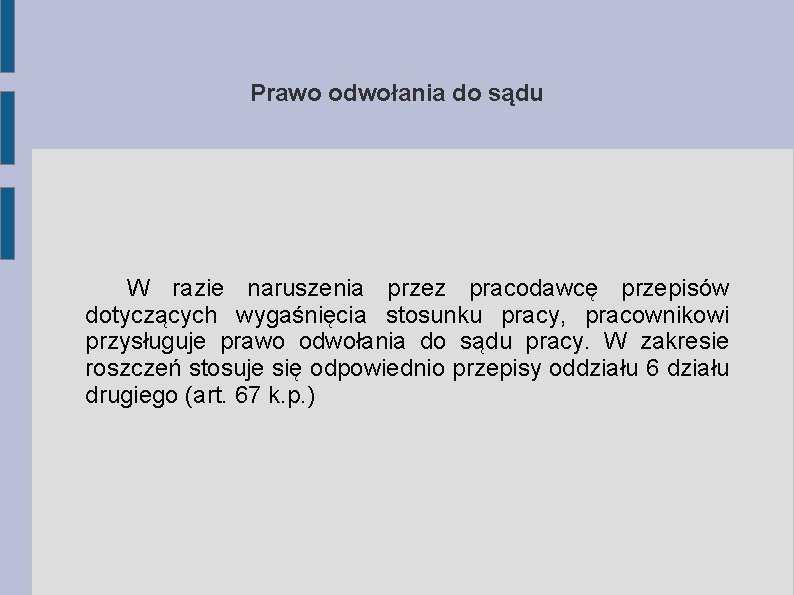 Prawo odwołania do sądu

W razie naruszenia przez pracodawcę przepisów dotyczących wygaśnięcia stosunku pracy, pracownikowi przysługuje prawo odwołania do sądu pracy. W zakresie roszczeń stosuje się odpowiednio przepisy oddziału 6 działu drugiego (art. 67 k.p.)